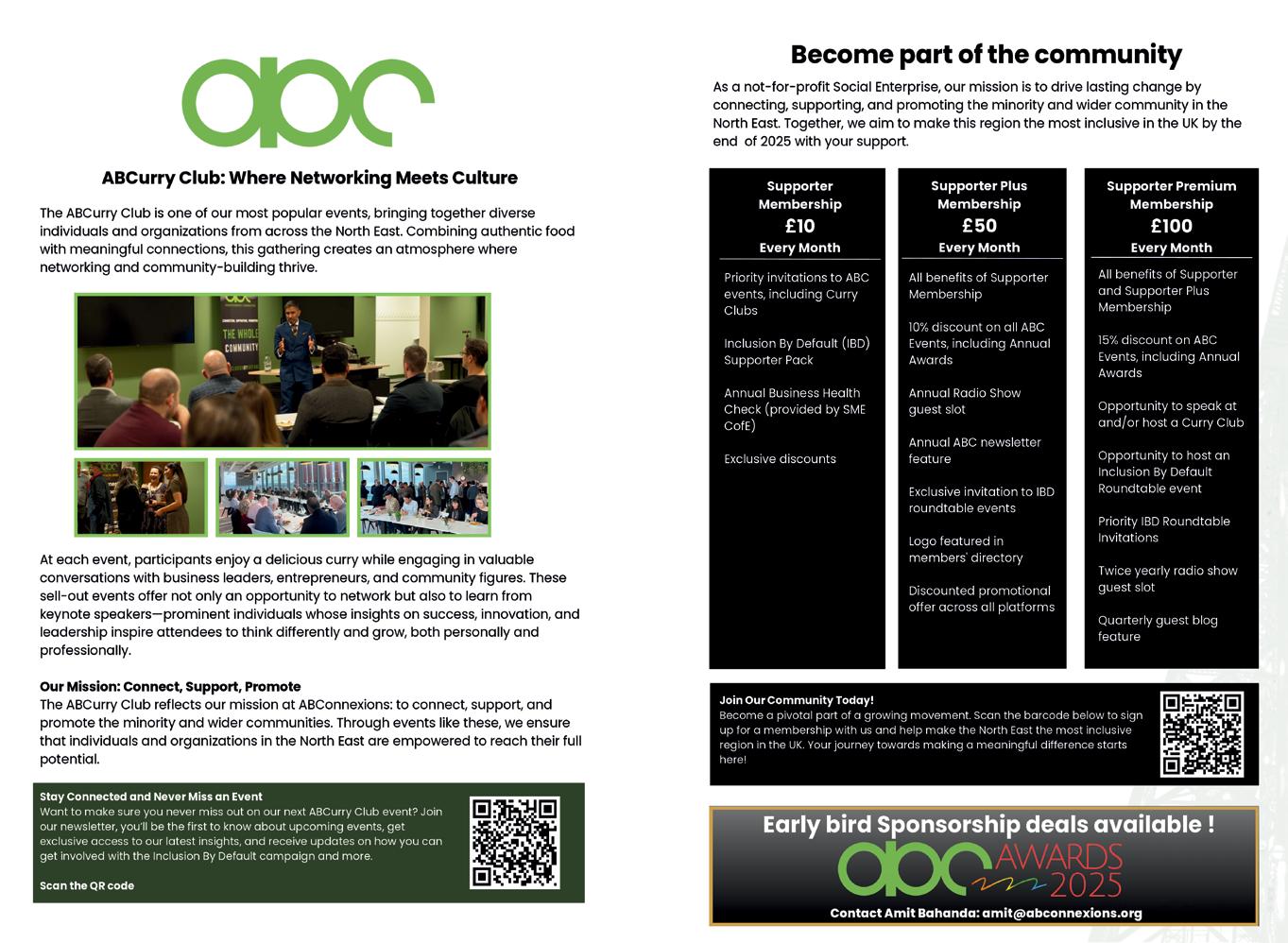 abc

ABCurry Club: Where Networking Meets Culture

The ABCurry Club is one of our most popular events, bringing together diverse individuals and organizations from across the North East. Combining authentic food with meaningful connections, this gathering creates an atmosphere where networking and community-building thrive.

THE WHOLE COMMUNITY

At each event, participants enjoy a delicious curry while engaging in valuable conversations with business leaders, entrepreneurs, and community figures. These sell-out events offer not only an opportunity to network but also to learn from keynote speakers—prominent individuals whose insights on success, innovation, and leadership inspire attendees to think differently and grow, both personally and professionally.

Our Mission: Connect, Support, Promote
The ABCurry Club reflects our mission at ABConnexions: to connect, support, and promote the minority and wider communities. Through events like these, we ensure that individuals and organizations in the North East are empowered to reach their full potential.

Stay Connected and Never Miss an Event
Want to make sure you never miss out on our next ABCurry Club event? Join our newsletter, you'll be the first to know about upcoming events, get exclusive access to our latest insights, and receive updates on how you can get involved with the Inclusion By Default campaign and more.

Scan the QR code

Become part of the community

As a not-for-profit Social Enterprise, our mission is to drive lasting change by connecting, supporting, and promoting the minority and wider community in the North East. Together, we aim to make this region the most inclusive in the UK by the end of 2025 with your support.

Supporter Membership
£10
Every Month

Priority invitations to ABC events, including Curry Clubs

Inclusion By Default (IBD) Supporter Pack

Annual Business Health Check (provided by SME CofE)

Exclusive discounts

Supporter Plus Membership
£50
Every Month

All benefits of Supporter Membership

10% discount on all ABC Events, including Annual Awards

Annual Radio Show guest slot

Annual ABC newsletter feature

Exclusive invitation to IBD roundtable events

Logo featured in members' directory

Discounted promotional offer across all platforms

Supporter Premium Membership
£100
Every Month

All benefits of Supporter and Supporter Plus Membership

15% discount on ABC Events, including Annual Awards

Opportunity to speak at and/or host a Curry Club

Opportunity to host an Inclusion By Default Roundtable event

Priority IBD Roundtable Invitations

Twice yearly radio show guest slot

Quarterly guest blog feature

Join Our Community Today!
Become a pivotal part of a growing movement. Scan the barcode below to sign up for a membership with us and help make the North East the most inclusive region in the UK. Your journey towards making a meaningful difference starts here!

Early bird Sponsorship deals available !
abc AWARDS 2025
Contact Amit Bahanda: amit@abconnexions.org